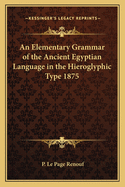 —KESSINGER'S LEGACY REPRINTS—

An Elementary Grammar of the Ancient Egyptian Language in the Hieroglyphic Type 1875

P. Le Page Renouf